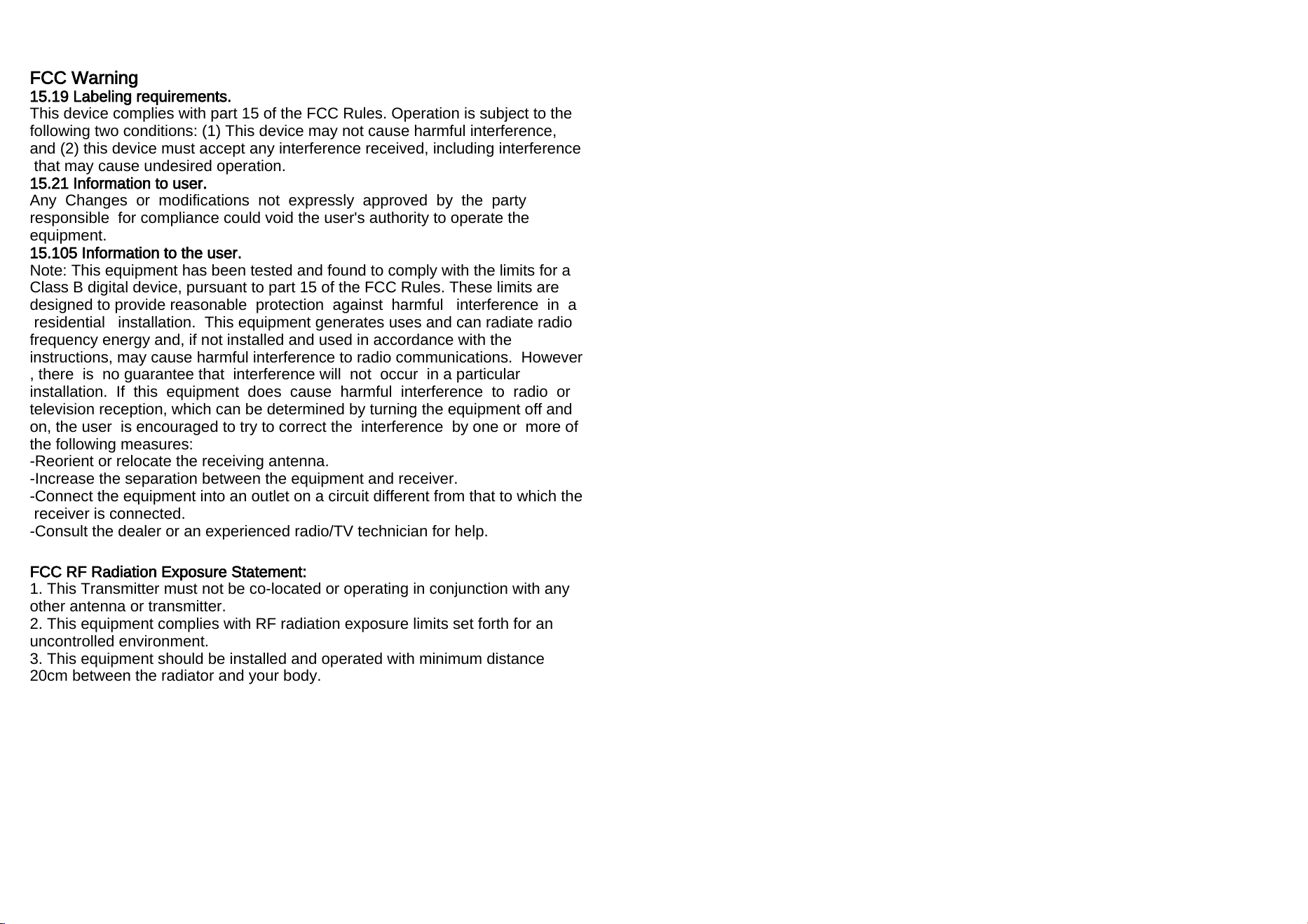 FCC Warning
15.19 Labeling requirements.
This device complies with part 15 of the FCC Rules. Operation is subject to the following two conditions: (1) This device may not cause harmful interference, and (2) this device must accept any interference received, including interference that may cause undesired operation.
15.21 Information to user.
Any Changes or modifications not expressly approved by the party responsible for compliance could void the user's authority to operate the equipment.
15.105 Information to the user.
Note: This equipment has been tested and found to comply with the limits for a Class B digital device, pursuant to part 15 of the FCC Rules. These limits are designed to provide reasonable protection against harmful interference in a residential installation. This equipment generates uses and can radiate radio frequency energy and, if not installed and used in accordance with the instructions, may cause harmful interference to radio communications. However , there is no guarantee that interference will not occur in a particular installation. If this equipment does cause harmful interference to radio or television reception, which can be determined by turning the equipment off and on, the user is encouraged to try to correct the interference by one or more of the following measures:
-Reorient or relocate the receiving antenna.
-Increase the separation between the equipment and receiver.
-Connect the equipment into an outlet on a circuit different from that to which the receiver is connected.
-Consult the dealer or an experienced radio/TV technician for help.

FCC RF Radiation Exposure Statement:
1. This Transmitter must not be co-located or operating in conjunction with any other antenna or transmitter.
2. This equipment complies with RF radiation exposure limits set forth for an uncontrolled environment.
3. This equipment should be installed and operated with minimum distance 20cm between the radiator and your body.